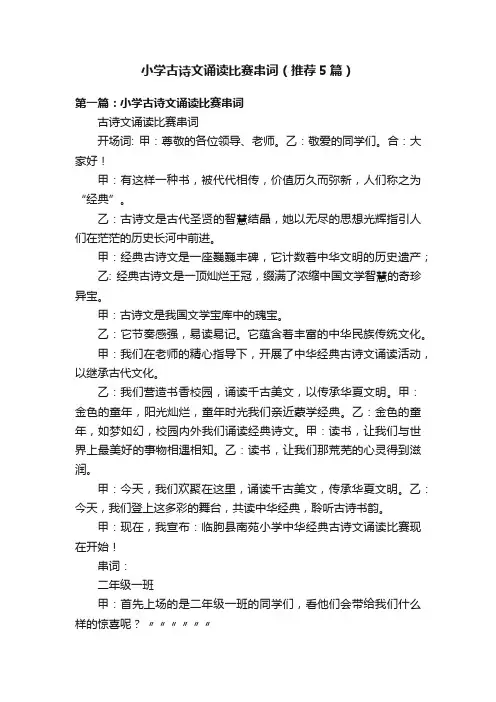 小学古诗文诵读比赛串词（推荐5篇）

第一篇：小学古诗文诵读比赛串词

古诗文诵读比赛串词

开场词: 甲：尊敬的各位领导、老师。乙：敬爱的同学们。合：大家好！

甲：有这样一种书，被代代相传，价值历久而弥新，人们称之为“经典”。

乙：古诗文是古代圣贤的智慧结晶，她以无尽的思想光辉指引人们在茫茫的历史长河中前进。

甲：经典古诗文是一座巍巍丰碑，它计数着中华文明的历史遗产；

乙: 经典古诗文是一顶灿烂王冠，缀满了浓缩中国文学智慧的奇珍异宝。

甲：古诗文是我国文学宝库中的瑰宝。

乙：它节奏感强，易读易记。它蕴含着丰富的中华民族传统文化。

甲：我们在老师的精心指导下，开展了中华经典古诗文诵读活动，以继承古代文化。

乙：我们营造书香校园，诵读千古美文，以传承华夏文明。甲：金色的童年，阳光灿烂，童年时光我们亲近蒙学经典。乙：金色的童年，如梦如幻，校园内外我们诵读经典诗文。甲：读书，让我们与世界上最美好的事物相遇相知。乙：读书，让我们那荒芜的心灵得到滋润。

甲：今天，我们欢聚在这里，诵读千古美文，传承华夏文明。乙：今天，我们登上这多彩的舞台，共读中华经典，聆听古诗书韵。

甲：现在，我宣布：临朐县南苑小学中华经典古诗文诵读比赛现在开始！

串词：

二年级一班

甲：首先上场的是二年级一班的同学们，看他们会带给我们什么样的惊喜呢？〃〃〃〃〃〃